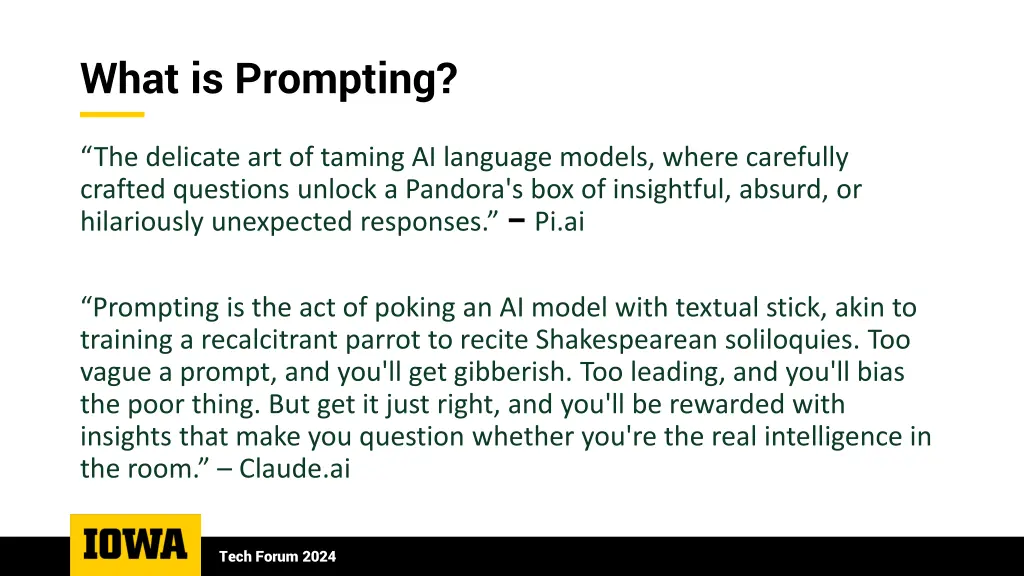 What is Prompting?

“The delicate art of taming AI language models, where carefully crafted questions unlock a Pandora's box of insightful, absurd, or hilariously unexpected responses.” – Pi.ai

“Prompting is the act of poking an AI model with textual stick, akin to training a recalcitrant parrot to recite Shakespearean soliloquies. Too vague a prompt, and you'll get gibberish. Too leading, and you'll bias the poor thing. But get it just right, and you'll be rewarded with insights that make you question whether you're the real intelligence in the room.” – Claude.ai

IOWA

Tech Forum 2024